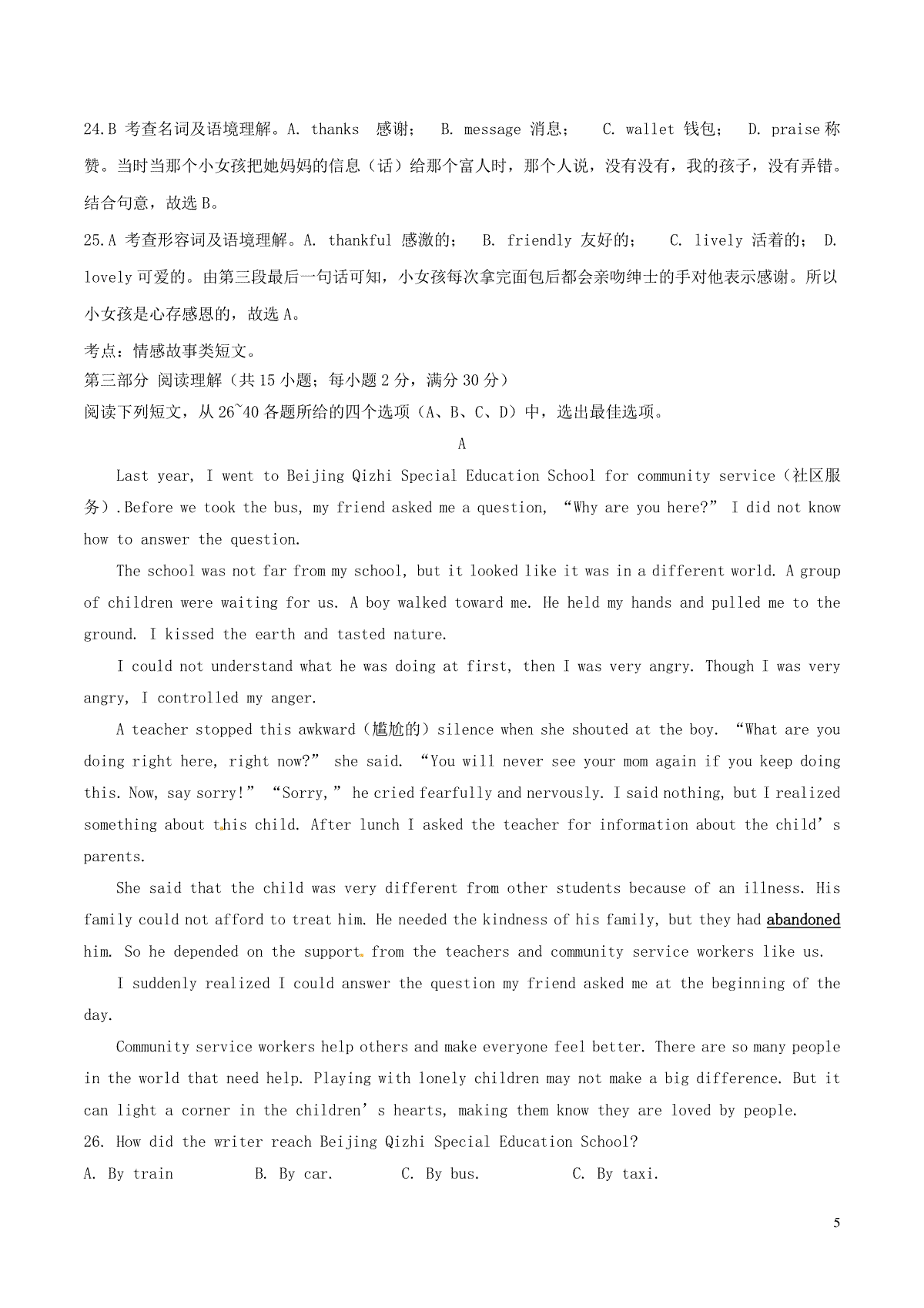 24.B 考查名词及语境理解。A. thanks 感谢； B. message 消息； C. wallet 钱包； D. praise 称赞。当时当那个小女孩把她妈妈的信息（话）给那个富人时，那个人说，没有没有，我的孩子，没有弄错。结合句意，故选 B。

25.A 考查形容词及语境理解。A. thankful 感激的； B. friendly 友好的； C. lively 活着的； D. lovely 可爱的。由第三段最后一句话可知，小女孩每次拿完面包后都会亲吻绅士的手对他表示感谢。所以小女孩是心存感恩的，故选 A。

考点：情感故事类短文。

第三部分 阅读理解（共 15 小题；每小题 2 分，满分 30 分）

阅读下列短文，从 26~40 各题所给的四个选项（A、B、C、D）中，选出最佳选项。

A

Last year, I went to Beijing Qizhi Special Education School for community service（社区服务）.Before we took the bus, my friend asked me a question, “Why are you here?” I did not know how to answer the question.

The school was not far from my school, but it looked like it was in a different world. A group of children were waiting for us. A boy walked toward me. He held my hands and pulled me to the ground. I kissed the earth and tasted nature.

I could not understand what he was doing at first, then I was very angry. Though I was very angry, I controlled my anger.

A teacher stopped this awkward（尴尬的）silence when she shouted at the boy. “What are you doing right here, right now?” she said. “You will never see your mom again if you keep doing this. Now, say sorry!” “Sorry,” he cried fearfully and nervously. I said nothing, but I realized something about this child. After lunch I asked the teacher for information about the child’s parents.

She said that the child was very different from other students because of an illness. His family could not afford to treat him. He needed the kindness of his family, but they had abandoned him. So he depended on the support from the teachers and community service workers like us.

I suddenly realized I could answer the question my friend asked me at the beginning of the day.

Community service workers help others and make everyone feel better. There are so many people in the world that need help. Playing with lonely children may not make a big difference. But it can light a corner in the children’s hearts, making them know they are loved by people.

26. How did the writer reach Beijing Qizhi Special Education School?

A. By train B. By car. C. By bus. C. By taxi.

5